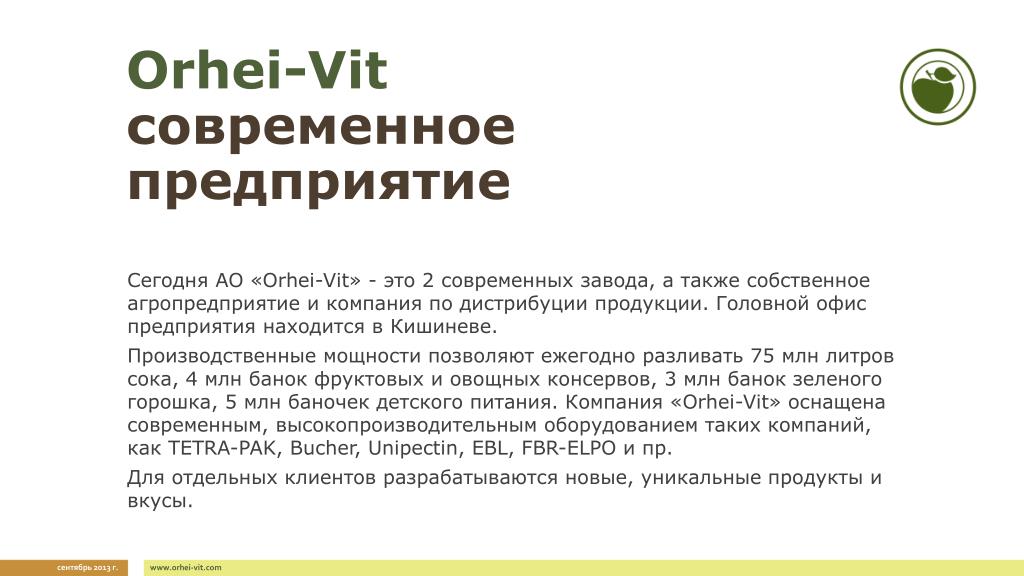 Orhei-Vit
современное предприятие

Сегодня АО «Orhei-Vit» - это 2 современных завода, а также собственное агропредприятие и компания по дистрибуции продукции. Головной офис предприятия находится в Кишиневе.

Производственные мощности позволяют ежегодно разливать 75 млн литров сока, 4 млн банок фруктовых и овощных консервов, 3 млн банок зеленого горошка, 5 млн баночек детского питания. Компания «Orhei-Vit» оснащена современным, высокопроизводительным оборудованием таких компаний, как TETRA-PAK, Bucher, Unipectin, EBL, FBR-ELPO и пр.

Для отдельных клиентов разрабатываются новые, уникальные продукты и вкусы.

сентябрь 2013 г.

www.orhei-vit.com